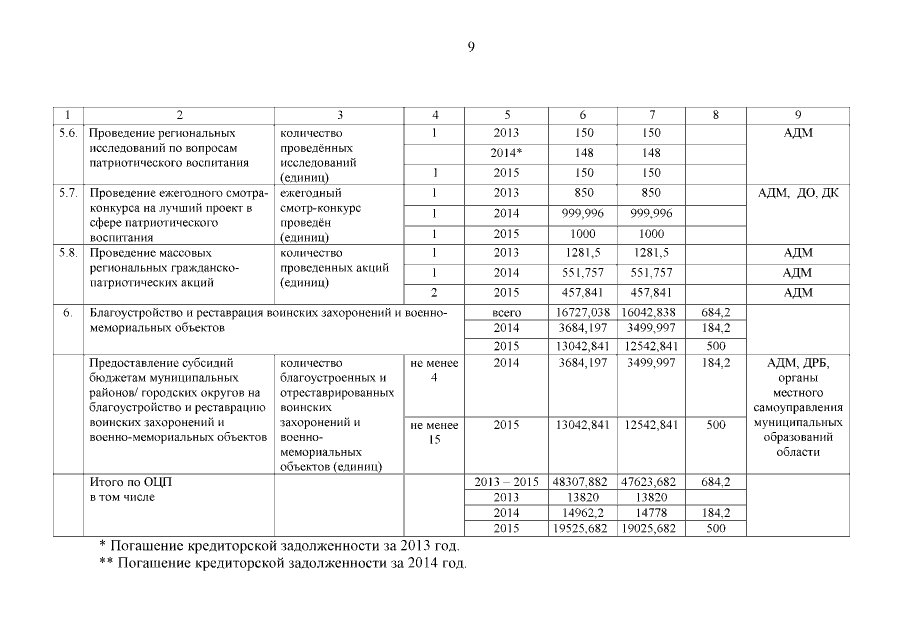 9

| 1 | 2 | 3 | 4 | 5 | 6 | 7 | 8 | 9 |
|---|---|---|---|---|---|---|---|---|
| 5.6. | Проведение региональных исследований по вопросам патриотического воспитания | количество проведённых исследований (единиц) | 1 | 2013 | 150 | 150 | | АДМ |
| | | | | 2014* | 148 | 148 | | |
| | | | 1 | 2015 | 150 | 150 | | |
| 5.7. | Проведение ежегодного смотра-конкурса на лучший проект в сфере патриотического воспитания | ежегодный смотр-конкурс проведён (единиц) | 1 | 2013 | 850 | 850 | | АДМ, ДО, ДК |
| | | | 1 | 2014 | 999,996 | 999,996 | | |
| | | | 1 | 2015 | 1000 | 1000 | | |
| 5.8. | Проведение массовых региональных гражданско-патриотических акций | количество проведенных акций (единиц) | 1 | 2013 | 1281,5 | 1281,5 | | АДМ |
| | | | 1 | 2014 | 551,757 | 551,757 | | АДМ |
| | | | 2 | 2015 | 457,841 | 457,841 | | АДМ |
| 6. | Благоустройство и реставрация воинских захоронений и военно-мемориальных объектов | | | всего | 16727,038 | 16042,838 | 684,2 | |
| | | | | 2014 | 3684,197 | 3499,997 | 184,2 | |
| | | | | 2015 | 13042,841 | 12542,841 | 500 | |
| | Предоставление субсидий бюджетам муниципальных районов/ городских округов на благоустройство и реставрацию воинских захоронений и военно-мемориальных объектов | количество благоустроенных и отреставрированных воинских захоронений и военно-мемориальных объектов (единиц) | не менее 4 | 2014 | 3684,197 | 3499,997 | 184,2 | АДМ, ДРБ, органы местного самоуправления муниципальных образований области |
| | | | не менее 15 | 2015 | 13042,841 | 12542,841 | 500 | |
| | Итого по ОЦП в том числе | | | 2013 – 2015 | 48307,882 | 47623,682 | 684,2 | |
| | | | | 2013 | 13820 | 13820 | | |
| | | | | 2014 | 14962,2 | 14778 | 184,2 | |
| | | | | 2015 | 19525,682 | 19025,682 | 500 | |

* Погашение кредиторской задолженности за 2013 год.
** Погашение кредиторской задолженности за 2014 год.